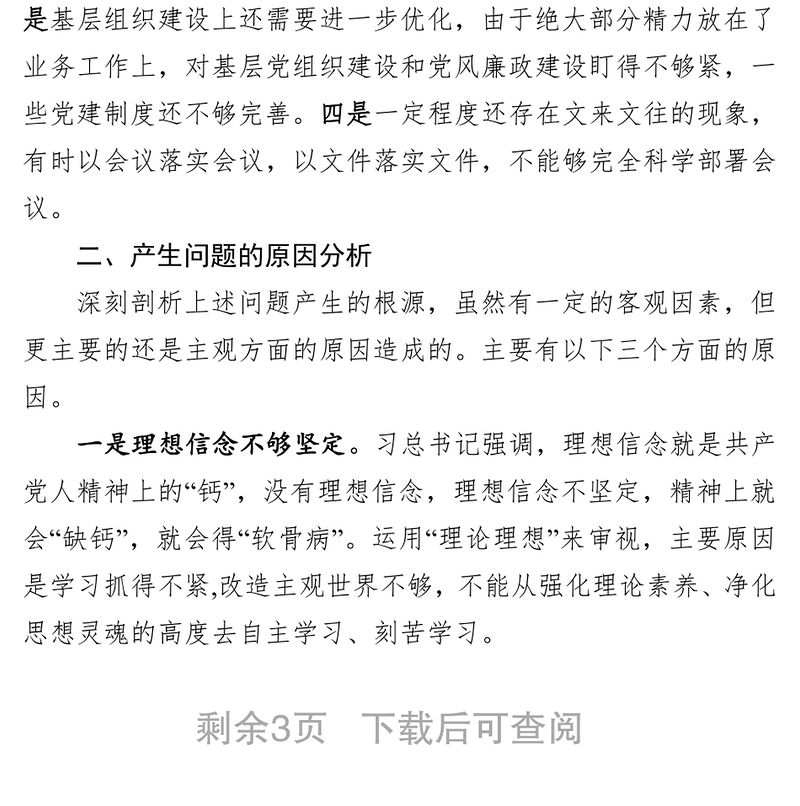 是基层组织建设上还需要进一步优化，由于绝大部分精力放在了业务工作上，对基层党组织建设和党风廉政建设盯得不够紧，一些党建制度还不够完善。四是一定程度还存在文来文往的现象，有时以会议落实会议，以文件落实文件，不能够完全科学部署会议。

二、产生问题的原因分析

深刻剖析上述问题产生的根源，虽然有一定的客观因素，但更主要的还是主观方面的原因造成的。主要有以下三个方面的原因。

一是理想信念不够坚定。习总书记强调，理想信念就是共产党人精神上的“钙”，没有理想信念，理想信念不坚定，精神上就会“缺钙”，就会得“软骨病”。运用“理论理想”来审视，主要原因是学习抓得不紧,改造主观世界不够，不能从强化理论素养、净化思想灵魂的高度去自主学习、刻苦学习。

剩余3页　下载后可查阅